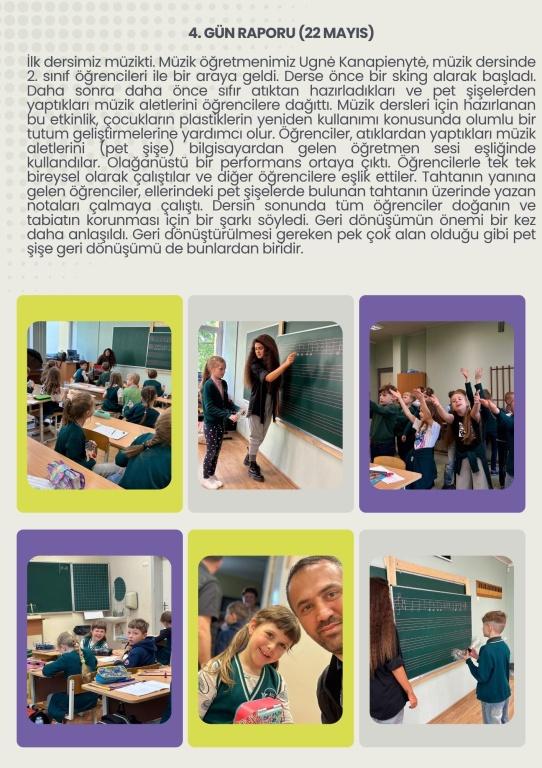 4. GÜN RAPORU (22 MAYIS)

İlk dersimiz müzikti. Müzik öğretmenimiz Ugnė Kanapienytė, müzik dersinde 2. sınıf öğrencileri ile bir araya geldi. Derse önce bir sking alarak başladı. Daha sonra daha önce sıfır atıktan hazırladıkları ve pet şişelerden yaptıkları müzik aletlerini öğrencilere dağıttı. Müzik dersleri için hazırlanan bu etkinlik, çocukların plastiklerin yeniden kullanımı konusunda olumlu bir tutum geliştirmelerine yardımcı olur. Öğrenciler, atıklardan yaptıkları müzik aletlerini (pet şişe) bilgisayardan gelen öğretmen sesi eşliğinde kullandılar. Olağanüstü bir performans ortaya çıktı. Öğrencilerle tek tek bireysel olarak çalıştılar ve diğer öğrencilere eşlik ettiler. Tahtanın yanına gelen öğrenciler, ellerindeki pet şişelerde bulunan tahtanın üzerinde yazan notaları çalmaya çalıştı. Dersin sonunda tüm öğrenciler doğanın ve tabiatın korunması için bir şarkı söyledi. Geri dönüşümün önemi bir kez daha anlaşıldı. Geri dönüştürülmesi gereken pek çok alan olduğu gibi pet şişe geri dönüşümü de bunlardan biridir.